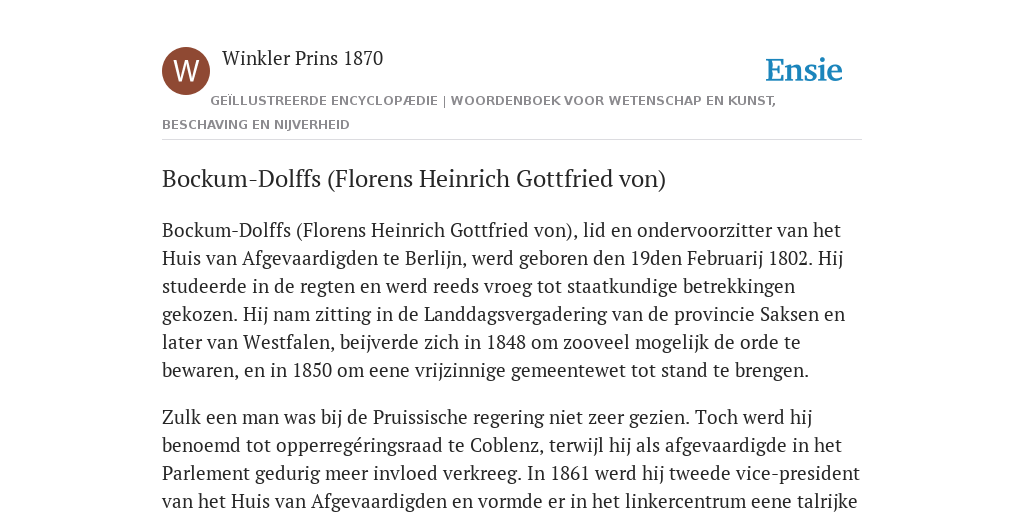 W

Winkler Prins 1870

Ensie

GEÏLLUSTREERDE ENCYCLOPÆDIE | WOORDENBOEK VOOR WETENSCHAP EN KUNST, BESCHAVING EN NIJVERHEID

Bockum-Dolffs (Florens Heinrich Gottfried von)

Bockum-Dolffs (Florens Heinrich Gottfried von), lid en ondervoorzitter van het Huis van Afgevaardigden te Berlijn, werd geboren den 19den Februarij 1802. Hij studeerde in de regten en werd reeds vroeg tot staatkundige betrekkingen gekozen. Hij nam zitting in de Landdagsvergadering van de provincie Saksen en later van Westfalen, beijverde zich in 1848 om zooveel mogelijk de orde te bewaren, en in 1850 om eene vrijzinnige gemeentewet tot stand te brengen.

Zulk een man was bij de Pruissische regering niet zeer gezien. Toch werd hij benoemd tot opperregéringsraad te Coblenz, terwijl hij als afgevaardigde in het Parlement gedurig meer invloed verkreeg. In 1861 werd hij tweede vice-president van het Huis van Afgevaardigden en vormde er in het linkercentrum eene talrijke